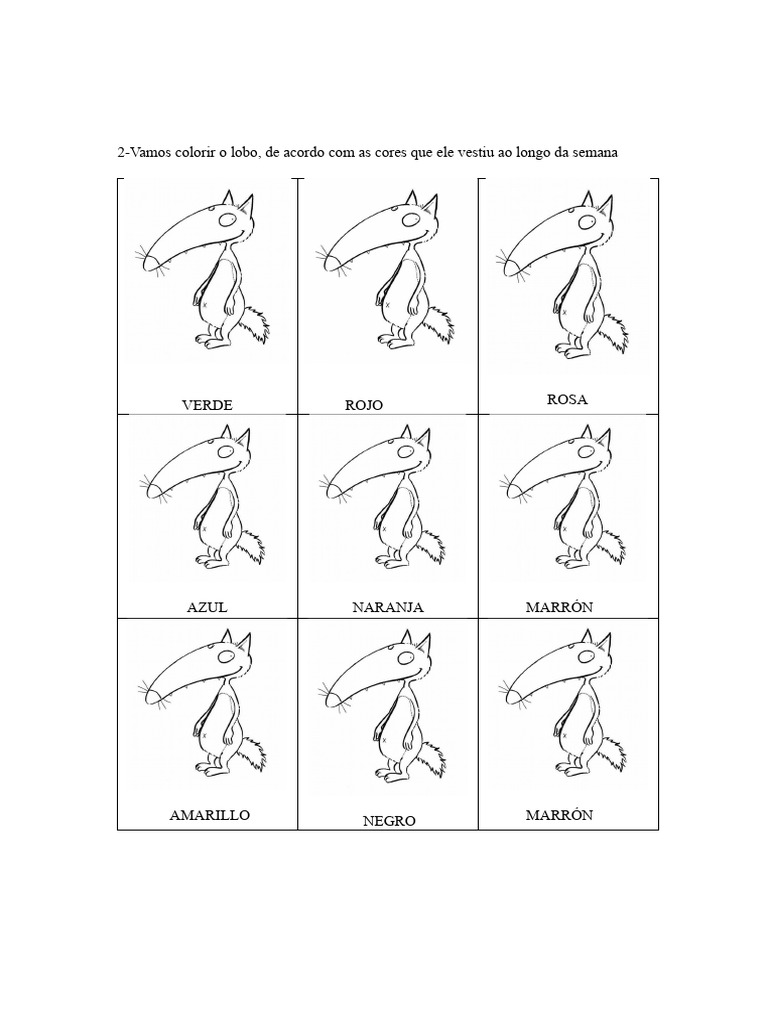 2-Vamos colorir o lobo, de acordo com as cores que ele vestiu ao longo da semana

| VERDE | ROJO | ROSA |
|---|---|---|
| AZUL | NARANJA | MARRÓN |
| AMARILLO | NEGRO | MARRÓN |